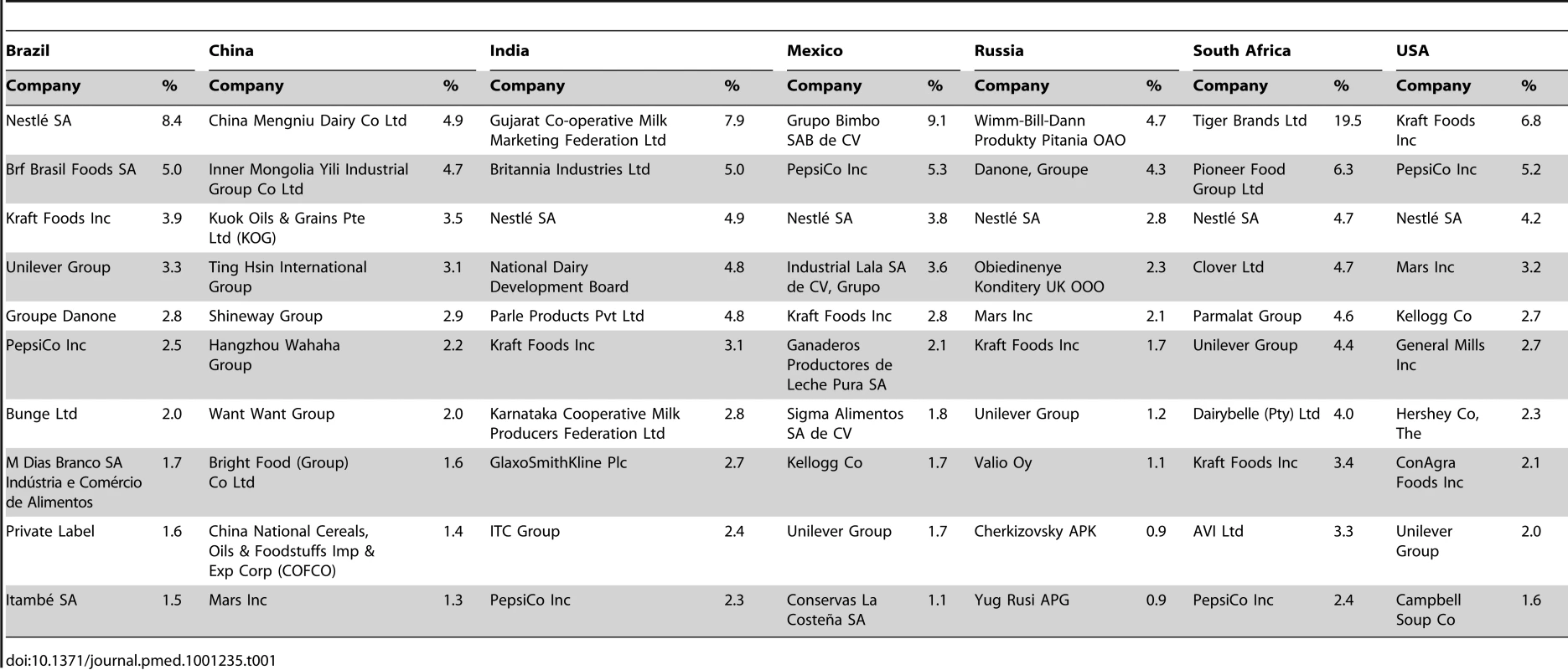 | Brazil | | China | | India | | Mexico | | Russia | | South Africa | | USA | |
|---|---|---|---|---|---|---|---|---|---|---|---|---|---|
| Company | % | Company | % | Company | % | Company | % | Company | % | Company | % | Company | % |
| Nestlé SA | 8.4 | China Mengniu Dairy Co Ltd | 4.9 | Gujarat Co-operative Milk Marketing Federation Ltd | 7.9 | Grupo Bimbo SAB de CV | 9.1 | Wimm-Bill-Dann Produkty Pitania OAO | 4.7 | Tiger Brands Ltd | 19.5 | Kraft Foods Inc | 6.8 |
| Brf Brasil Foods SA | 5.0 | Inner Mongolia Yili Industrial Group Co Ltd | 4.7 | Britannia Industries Ltd | 5.0 | PepsiCo Inc | 5.3 | Danone, Groupe | 4.3 | Pioneer Food Group Ltd | 6.3 | PepsiCo Inc | 5.2 |
| Kraft Foods Inc | 3.9 | Kuok Oils & Grains Pte Ltd (KOG) | 3.5 | Nestlé SA | 4.9 | Nestlé SA | 3.8 | Nestlé SA | 2.8 | Nestlé SA | 4.7 | Nestlé SA | 4.2 |
| Unilever Group | 3.3 | Ting Hsin International Group | 3.1 | National Dairy Development Board | 4.8 | Industrial Lala SA de CV, Grupo | 3.6 | Obiedinenye Konditery UK OOO | 2.3 | Clover Ltd | 4.7 | Mars Inc | 3.2 |
| Groupe Danone | 2.8 | Shineway Group | 2.9 | Parle Products Pvt Ltd | 4.8 | Kraft Foods Inc | 2.8 | Mars Inc | 2.1 | Parmalat Group | 4.6 | Kellogg Co | 2.7 |
| PepsiCo Inc | 2.5 | Hangzhou Wahaha Group | 2.2 | Kraft Foods Inc | 3.1 | Ganaderos Productores de Leche Pura SA | 2.1 | Kraft Foods Inc | 1.7 | Unilever Group | 4.4 | General Mills Inc | 2.7 |
| Bunge Ltd | 2.0 | Want Want Group | 2.0 | Karnataka Cooperative Milk Producers Federation Ltd | 2.8 | Sigma Alimentos SA de CV | 1.8 | Unilever Group | 1.2 | Dairybelle (Pty) Ltd | 4.0 | Hershey Co, The | 2.3 |
| M Dias Branco SA Indústria e Comércio de Alimentos | 1.7 | Bright Food (Group) Co Ltd | 1.6 | GlaxoSmithKline Plc | 2.7 | Kellogg Co | 1.7 | Valio Oy | 1.1 | Kraft Foods Inc | 3.4 | ConAgra Foods Inc | 2.1 |
| Private Label | 1.6 | China National Cereals, Oils & Foodstuffs Imp & Exp Corp (COFCO) | 1.4 | ITC Group | 2.4 | Unilever Group | 1.7 | Cherkizovsky APK | 0.9 | AVI Ltd | 3.3 | Unilever Group | 2.0 |
| Itambé SA | 1.5 | Mars Inc | 1.3 | PepsiCo Inc | 2.3 | Conservas La Costeña SA | 1.1 | Yug Rusi APG | 0.9 | PepsiCo Inc | 2.4 | Campbell Soup Co | 1.6 |

doi:10.1371/journal.pmed.1001235.t001